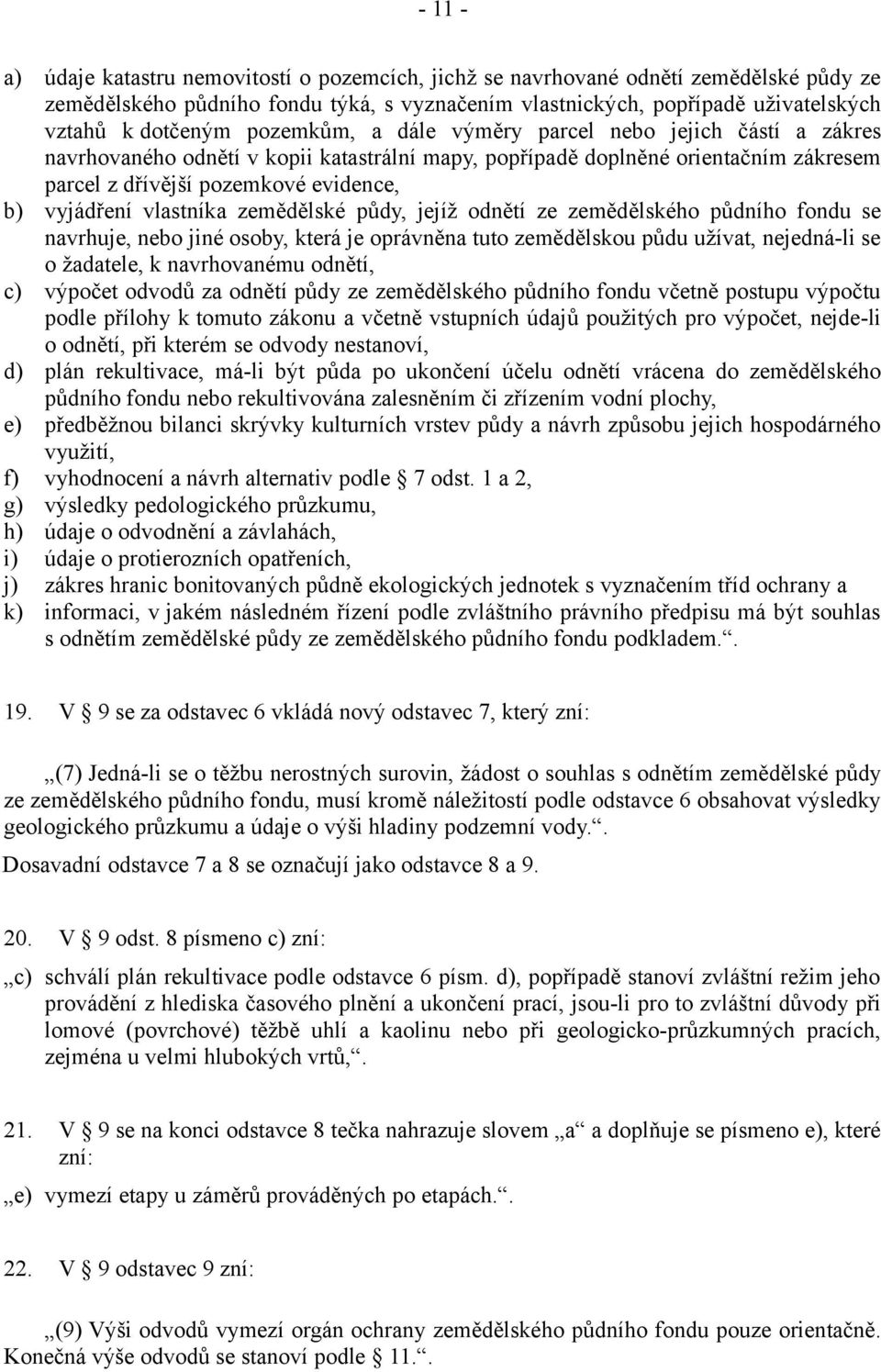 - 11 -

a) údaje katastru nemovitostí o pozemcích, jichž se navrhované odnětí zemědělské půdy ze zemědělského půdního fondu týká, s vyznačením vlastnických, popřípadě uživatelských vztahů k dotčeným pozemkům, a dále výměry parcel nebo jejich částí a zákres navrhovaného odnětí v kopii katastrální mapy, popřípadě doplněné orientačním zákresem parcel z dřívější pozemkové evidence,
b) vyjádření vlastníka zemědělské půdy, jejíž odnětí ze zemědělského půdního fondu se navrhuje, nebo jiné osoby, která je oprávněna tuto zemědělskou půdu užívat, nejedná-li se o žadatele, k navrhovanému odnětí,
c) výpočet odvodů za odnětí půdy ze zemědělského půdního fondu včetně postupu výpočtu podle přílohy k tomuto zákonu a včetně vstupních údajů použitých pro výpočet, nejde-li o odnětí, při kterém se odvody nestanoví,
d) plán rekultivace, má-li být půda po ukončení účelu odnětí vrácena do zemědělského půdního fondu nebo rekultivována zalesněním či zřízením vodní plochy,
e) předběžnou bilanci skrývky kulturních vrstev půdy a návrh způsobu jejich hospodárného využití,
f) vyhodnocení a návrh alternativ podle § 7 odst. 1 a 2,
g) výsledky pedologického průzkumu,
h) údaje o odvodnění a závlahách,
i) údaje o protierozních opatřeních,
j) zákres hranic bonitovaných půdně ekologických jednotek s vyznačením tříd ochrany a
k) informaci, v jakém následném řízení podle zvláštního právního předpisu má být souhlas s odnětím zemědělské půdy ze zemědělského půdního fondu podkladem.“.

19. V § 9 se za odstavec 6 vkládá nový odstavec 7, který zní:

„(7) Jedná-li se o těžbu nerostných surovin, žádost o souhlas s odnětím zemědělské půdy ze zemědělského půdního fondu, musí kromě náležitostí podle odstavce 6 obsahovat výsledky geologického průzkumu a údaje o výši hladiny podzemní vody.“.

Dosavadní odstavce 7 a 8 se označují jako odstavce 8 a 9.

20. V § 9 odst. 8 písmeno c) zní:

„c) schválí plán rekultivace podle odstavce 6 písm. d), popřípadě stanoví zvláštní režim jeho provádění z hlediska časového plnění a ukončení prací, jsou-li pro to zvláštní důvody při lomové (povrchové) těžbě uhlí a kaolinu nebo při geologicko-průzkumných pracích, zejména u velmi hlubokých vrtů,“.

21. V § 9 se na konci odstavce 8 tečka nahrazuje slovem „a“ a doplňuje se písmeno e), které zní:

„e) vymezí etapy u záměrů prováděných po etapách.“.

22. V § 9 odstavec 9 zní:

„(9) Výši odvodů vymezí orgán ochrany zemědělského půdního fondu pouze orientačně. Konečná výše odvodů se stanoví podle § 11.“.